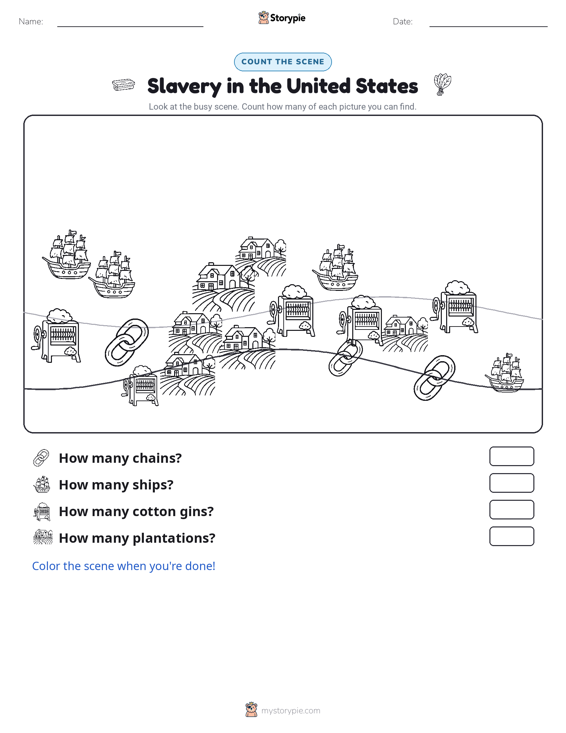 Name: Storypie Date:

COUNT THE SCENE

Slavery in the United States

Look at the busy scene. Count how many of each picture you can find.

How many chains?

How many ships?

How many cotton gins?

How many plantations?

Color the scene when you're done!

mystorypie.com